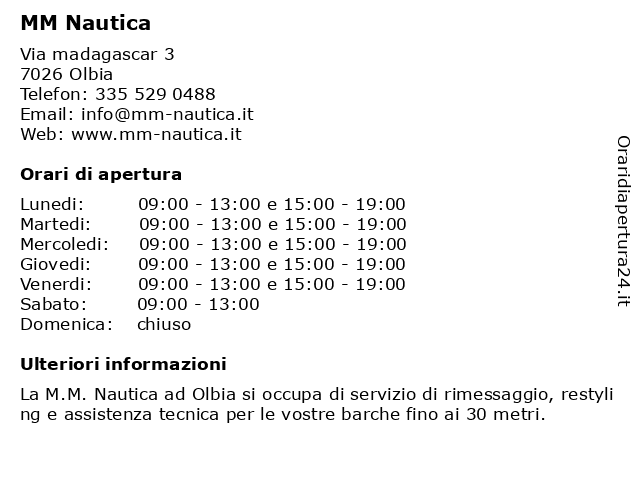 MM Nautica

Via madagascar 3
7026 Olbia
Telefon: 335 529 0488
Email: info@mm-nautica.it
Web: www.mm-nautica.it

Orari di apertura

| | |
|---|---|
| Lunedi: | 09:00 - 13:00 e 15:00 - 19:00 |
| Martedi: | 09:00 - 13:00 e 15:00 - 19:00 |
| Mercoledi: | 09:00 - 13:00 e 15:00 - 19:00 |
| Giovedi: | 09:00 - 13:00 e 15:00 - 19:00 |
| Venerdi: | 09:00 - 13:00 e 15:00 - 19:00 |
| Sabato: | 09:00 - 13:00 |
| Domenica: | chiuso |

Ulteriori informazioni

La M.M. Nautica ad Olbia si occupa di servizio di rimessaggio, restyling e assistenza tecnica per le vostre barche fino ai 30 metri.

Oraridiapertura24.it